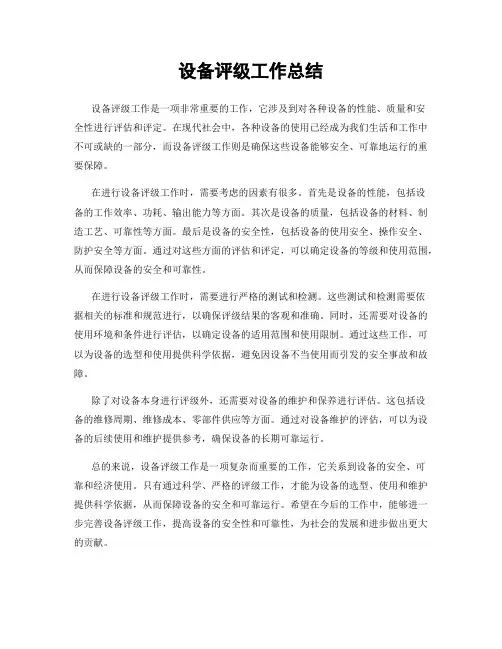 设备评级工作总结

设备评级工作是一项非常重要的工作，它涉及到对各种设备的性能、质量和安全性进行评估和评定。在现代社会中，各种设备的使用已经成为我们生活和工作中不可或缺的一部分，而设备评级工作则是确保这些设备能够安全、可靠地运行的重要保障。

在进行设备评级工作时，需要考虑的因素有很多。首先是设备的性能，包括设备的工作效率、功耗、输出能力等方面。其次是设备的质量，包括设备的材料、制造工艺、可靠性等方面。最后是设备的安全性，包括设备的使用安全、操作安全、防护安全等方面。通过对这些方面的评估和评定，可以确定设备的等级和使用范围，从而保障设备的安全和可靠性。

在进行设备评级工作时，需要进行严格的测试和检测。这些测试和检测需要依据相关的标准和规范进行，以确保评级结果的客观和准确。同时，还需要对设备的使用环境和条件进行评估，以确定设备的适用范围和使用限制。通过这些工作，可以为设备的选型和使用提供科学依据，避免因设备不当使用而引发的安全事故和故障。

除了对设备本身进行评级外，还需要对设备的维护和保养进行评估。这包括设备的维修周期、维修成本、零部件供应等方面。通过对设备维护的评估，可以为设备的后续使用和维护提供参考，确保设备的长期可靠运行。

总的来说，设备评级工作是一项复杂而重要的工作，它关系到设备的安全、可靠和经济使用。只有通过科学、严格的评级工作，才能为设备的选型、使用和维护提供科学依据，从而保障设备的安全和可靠运行。希望在今后的工作中，能够进一步完善设备评级工作，提高设备的安全性和可靠性，为社会的发展和进步做出更大的贡献。